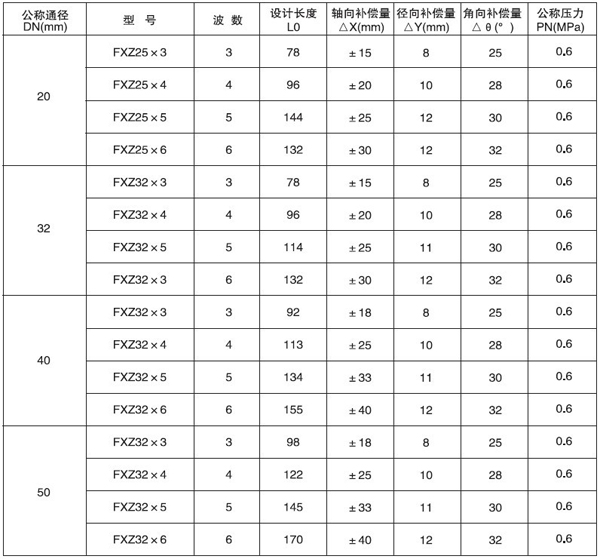 | 公称通径 DN(mm) | 型 号 | 波 数 | 设计长度 L0 | 轴向补偿量 △X(mm) | 径向补偿量 △Y(mm) | 角向补偿量 △θ(°) | 公称压力 PN(MPa) |
|---|---|---|---|---|---|---|---|
| 20 | FXZ25×3 | 3 | 78 | ±15 | 8 | 25 | 0.6 |
| | FXZ25×4 | 4 | 96 | ±20 | 10 | 28 | 0.6 |
| | FXZ25×5 | 5 | 144 | ±25 | 12 | 30 | 0.6 |
| | FXZ25×6 | 6 | 132 | ±30 | 12 | 32 | 0.6 |
| 32 | FXZ32×3 | 3 | 78 | ±15 | 8 | 25 | 0.6 |
| | FXZ32×4 | 4 | 96 | ±20 | 10 | 28 | 0.6 |
| | FXZ32×5 | 5 | 114 | ±25 | 11 | 30 | 0.6 |
| | FXZ32×3 | 6 | 132 | ±30 | 12 | 32 | 0.6 |
| 40 | FXZ32×3 | 3 | 92 | ±18 | 8 | 25 | 0.6 |
| | FXZ32×4 | 4 | 113 | ±25 | 10 | 28 | 0.6 |
| | FXZ32×5 | 5 | 134 | ±33 | 11 | 30 | 0.6 |
| | FXZ32×6 | 6 | 155 | ±40 | 12 | 32 | 0.6 |
| 50 | FXZ32×3 | 3 | 98 | ±18 | 8 | 25 | 0.6 |
| | FXZ32×4 | 4 | 122 | ±25 | 10 | 28 | 0.6 |
| | FXZ32×5 | 5 | 145 | ±33 | 11 | 30 | 0.6 |
| | FXZ32×6 | 6 | 170 | ±40 | 12 | 32 | 0.6 |